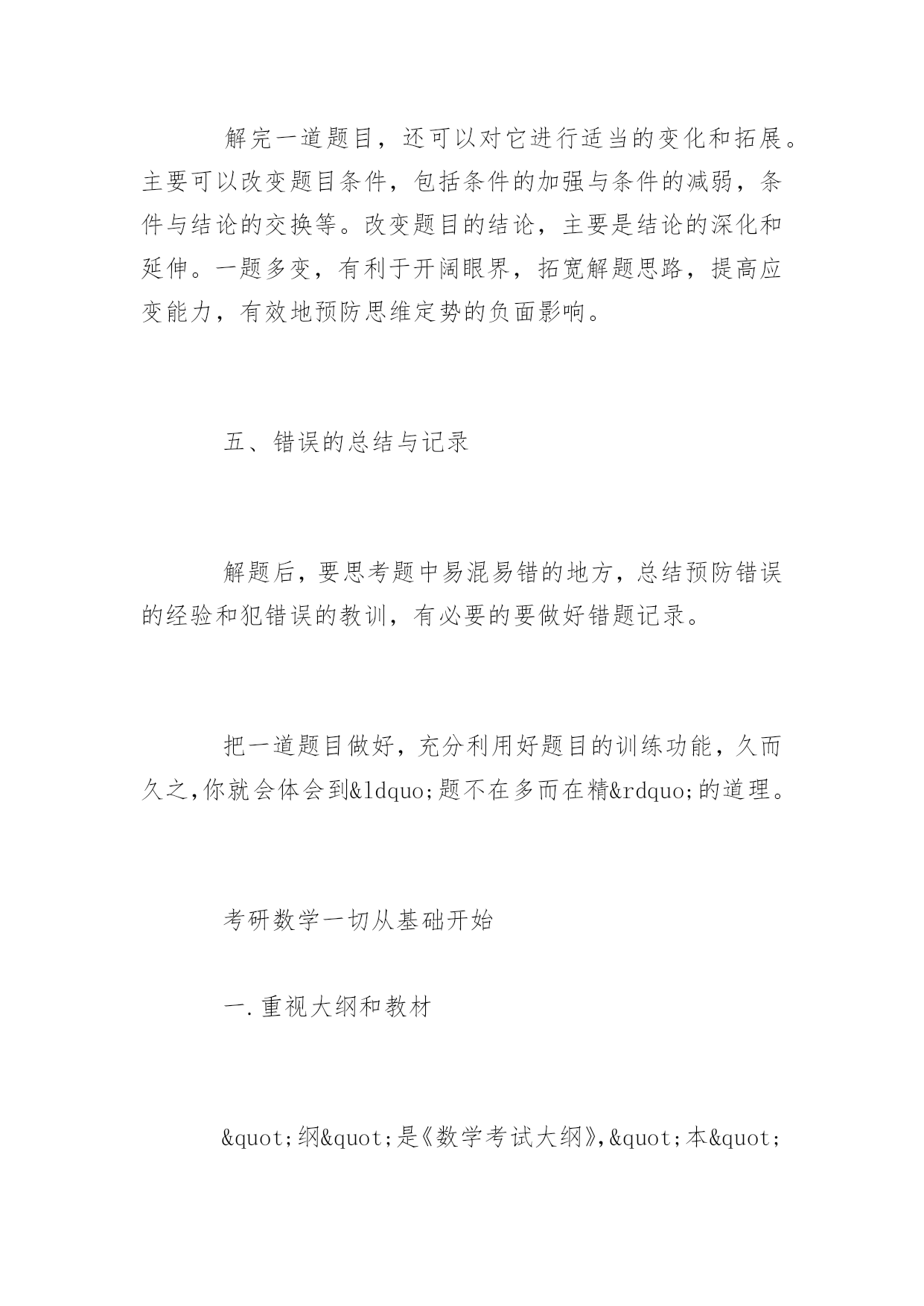 解完一道题目，还可以对它进行适当的变化和拓展。主要可以改变题目条件，包括条件的加强与条件的减弱，条件与结论的交换等。改变题目的结论，主要是结论的深化和延伸。一题多变，有利于开阔眼界，拓宽解题思路，提高应变能力，有效地预防思维定势的负面影响。

五、错误的总结与记录

解题后，要思考题中易混易错的地方，总结预防错误的经验和犯错误的教训，有必要的要做好错题记录。

把一道题目做好，充分利用好题目的训练功能，久而久之,你就会体会到&ldquo;题不在多而在精&rdquo;的道理。

考研数学一切从基础开始

一.重视大纲和教材

&quot;纲&quot;是《数学考试大纲》,&quot;本&quot;